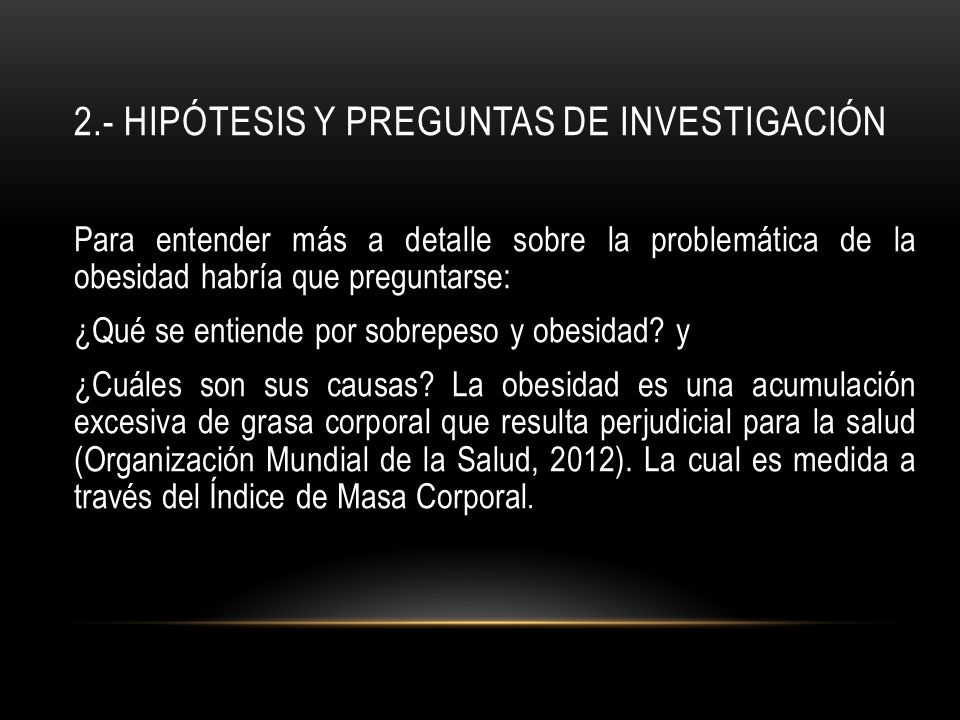 2.- HIPÓTESIS Y PREGUNTAS DE INVESTIGACIÓN

Para entender más a detalle sobre la problemática de la obesidad habría que preguntarse:

¿Qué se entiende por sobrepeso y obesidad? y

¿Cuáles son sus causas? La obesidad es una acumulación excesiva de grasa corporal que resulta perjudicial para la salud (Organización Mundial de la Salud, 2012). La cual es medida a través del Índice de Masa Corporal.